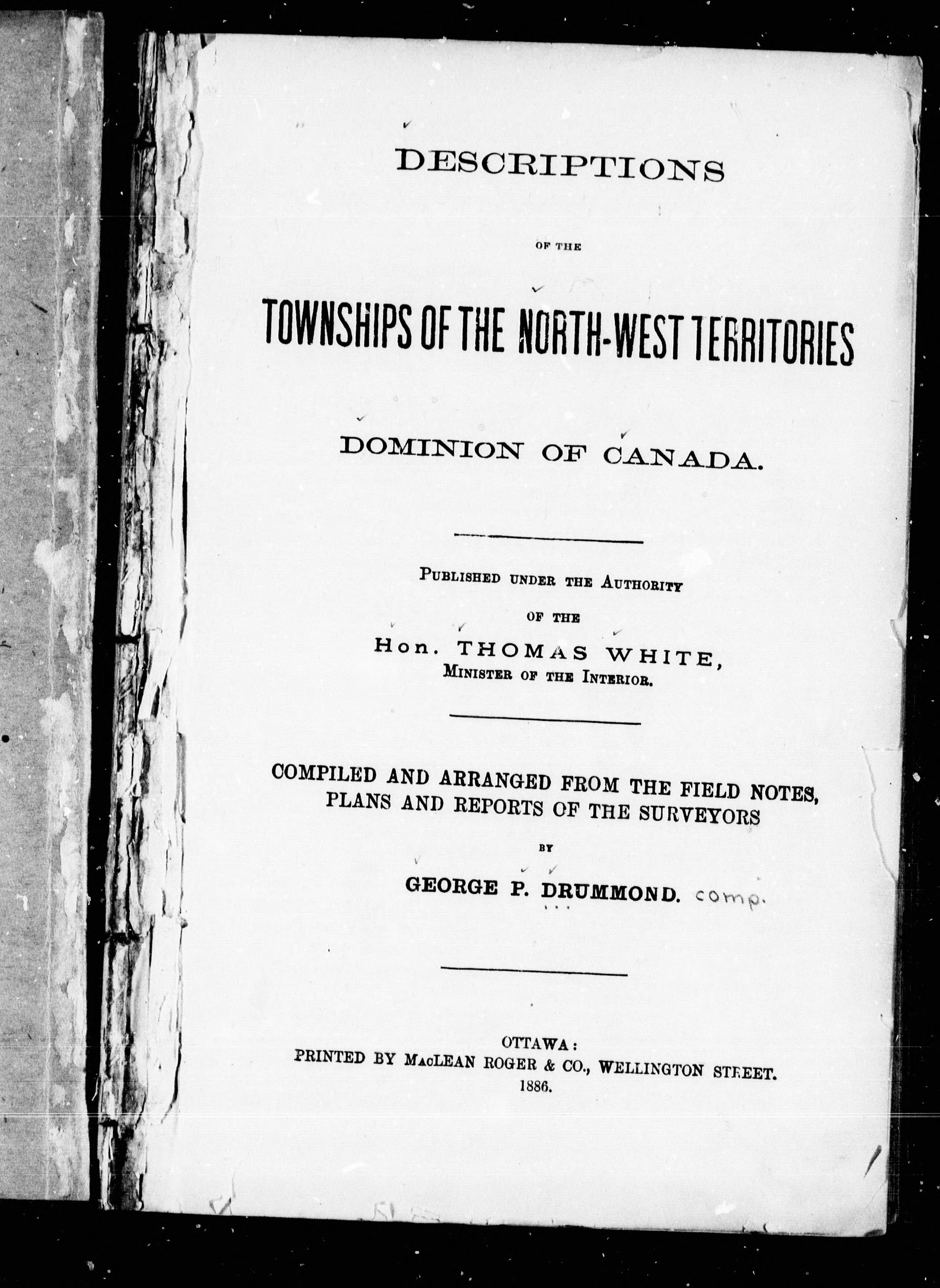 DESCRIPTIONS

OF THE

TOWNSHIPS OF THE NORTH-WEST TERRITORIES

DOMINION OF CANADA.

PUBLISHED UNDER THE AUTHORITY

OF THE

Hon. THOMAS WHITE,
MINISTER OF THE INTERIOR.

COMPILED AND ARRANGED FROM THE FIELD NOTES, PLANS AND REPORTS OF THE SURVEYORS

BY

GEORGE P. DRUMMOND. comp.

OTTAWA:
PRINTED BY MACLEAN ROGER & CO., WELLINGTON STREET.
1886.